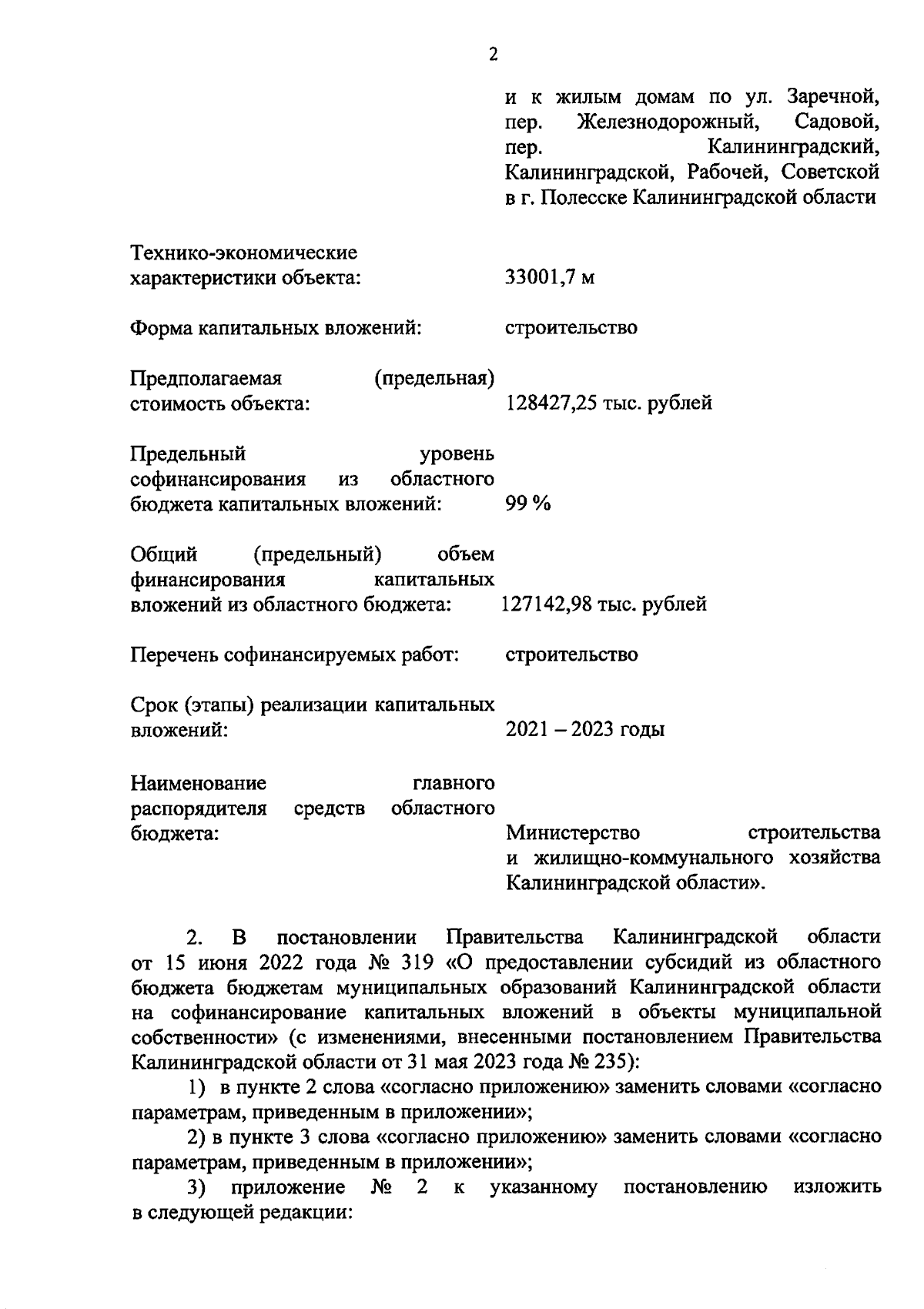 2

и к жилым домам по ул. Заречной, пер. Железнодорожный, Садовой, пер. Калининградский, Калининградской, Рабочей, Советской в г. Полесске Калининградской области

Технико-экономические характеристики объекта: 33001,7 м

Форма капитальных вложений: строительство

Предполагаемая (предельная) стоимость объекта: 128427,25 тыс. рублей

Предельный уровень софинансирования из областного бюджета капитальных вложений: 99 %

Общий (предельный) объем финансирования капитальных вложений из областного бюджета: 127142,98 тыс. рублей

Перечень софинансируемых работ: строительство

Срок (этапы) реализации капитальных вложений: 2021 – 2023 годы

Наименование главного распорядителя средств областного бюджета: Министерство строительства и жилищно-коммунального хозяйства Калининградской области».

2. В постановлении Правительства Калининградской области от 15 июня 2022 года № 319 «О предоставлении субсидий из областного бюджета бюджетам муниципальных образований Калининградской области на софинансирование капитальных вложений в объекты муниципальной собственности» (с изменениями, внесенными постановлением Правительства Калининградской области от 31 мая 2023 года № 235):

1) в пункте 2 слова «согласно приложению» заменить словами «согласно параметрам, приведенным в приложении»;

2) в пункте 3 слова «согласно приложению» заменить словами «согласно параметрам, приведенным в приложении»;

3) приложение № 2 к указанному постановлению изложить в следующей редакции: